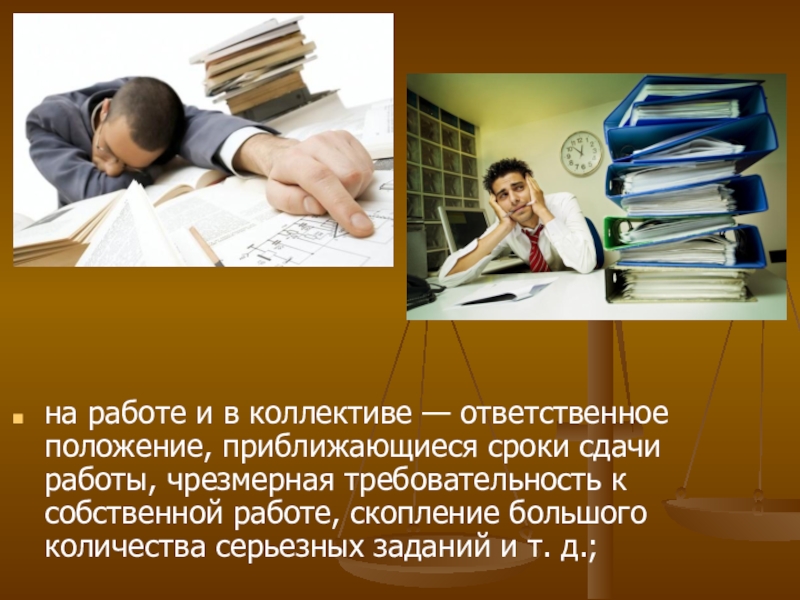 на работе и в коллективе — ответственное положение, приближающиеся сроки сдачи работы, чрезмерная требовательность к собственной работе, скопление большого количества серьезных заданий и т. д.;